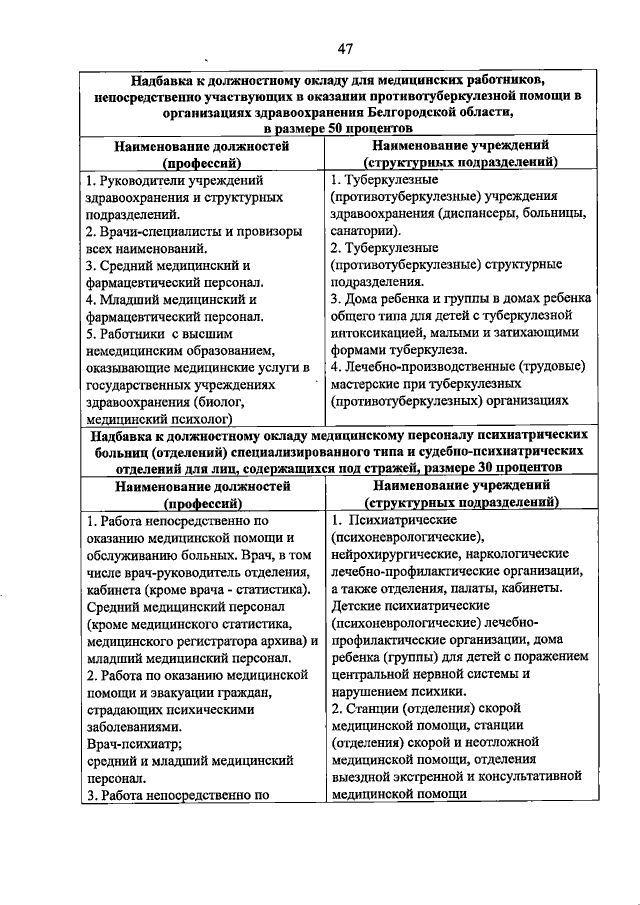 47

| Надбавка к должностному окладу для медицинских работников, непосредственно участвующих в оказании противотуберкулезной помощи в организациях здравоохранения Белгородской области, в размере 50 процентов | |
|---|---|
| **Наименование должностей (профессий)** | **Наименование учреждений (структурных подразделений)** |
| 1. Руководители учреждений здравоохранения и структурных подразделений. 2. Врачи-специалисты и провизоры всех наименований. 3. Средний медицинский и фармацевтический персонал. 4. Младший медицинский и фармацевтический персонал. 5. Работники с высшим немедицинским образованием, оказывающие медицинские услуги в государственных учреждениях здравоохранения (биолог, медицинский психолог) | 1. Туберкулезные (противотуберкулезные) учреждения здравоохранения (диспансеры, больницы, санатории). 2. Туберкулезные (противотуберкулезные) структурные подразделения. 3. Дома ребенка и группы в домах ребенка общего типа для детей с туберкулезной интоксикацией, малыми и затихающими формами туберкулеза. 4. Лечебно-производственные (трудовые) мастерские при туберкулезных (противотуберкулезных) организациях |
| **Надбавка к должностному окладу медицинскому персоналу психиатрических больниц (отделений) специализированного типа и судебно-психиатрических отделений для лиц, содержащихся под стражей, размере 30 процентов** | |
| **Наименование должностей (профессий)** | **Наименование учреждений (структурных подразделений)** |
| 1. Работа непосредственно по оказанию медицинской помощи и обслуживанию больных. Врач, в том числе врач-руководитель отделения, кабинета (кроме врача - статистика). Средний медицинский персонал (кроме медицинского статистика, медицинского регистратора архива) и младший медицинский персонал. 2. Работа по оказанию медицинской помощи и эвакуации граждан, страдающих психическими заболеваниями. Врач-психиатр; средний и младший медицинский персонал. 3. Работа непосредственно по | 1. Психиатрические (психоневрологические), нейрохирургические, наркологические лечебно-профилактические организации, а также отделения, палаты, кабинеты. Детские психиатрические (психоневрологические) лечебно-профилактические организации, дома ребенка (группы) для детей с поражением центральной нервной системы и нарушением психики. 2. Станции (отделения) скорой медицинской помощи, станции (отделения) скорой и неотложной медицинской помощи, отделения выездной экстренной и консультативной медицинской помощи |